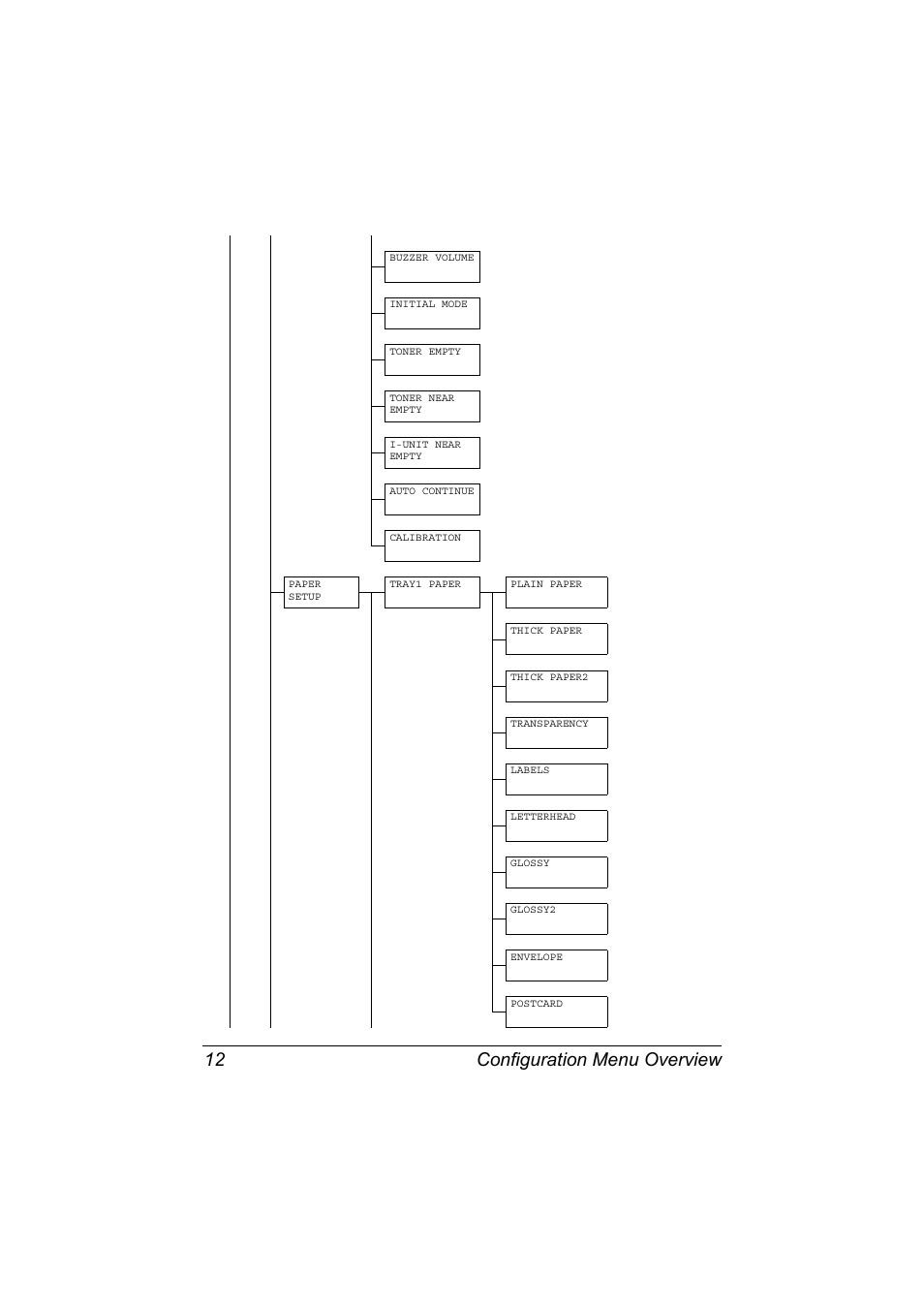 BUZZER VOLUME

INITIAL MODE

TONER EMPTY

TONER NEAR EMPTY

I-UNIT NEAR EMPTY

AUTO CONTINUE

CALIBRATION

PAPER SETUP

TRAY1 PAPER

PLAIN PAPER

THICK PAPER

THICK PAPER2

TRANSPARENCY

LABELS

LETTERHEAD

GLOSSY

GLOSSY2

ENVELOPE

POSTCARD

12 Configuration Menu Overview